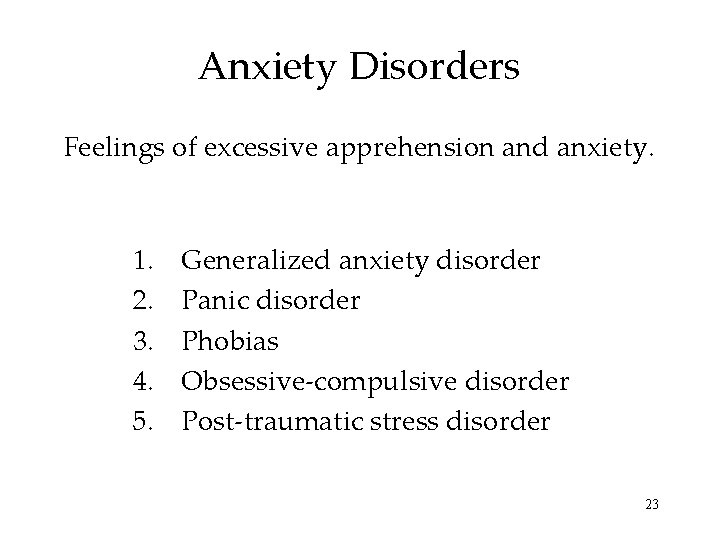 Anxiety Disorders

Feelings of excessive apprehension and anxiety.

1. Generalized anxiety disorder
2. Panic disorder
3. Phobias
4. Obsessive-compulsive disorder
5. Post-traumatic stress disorder

23